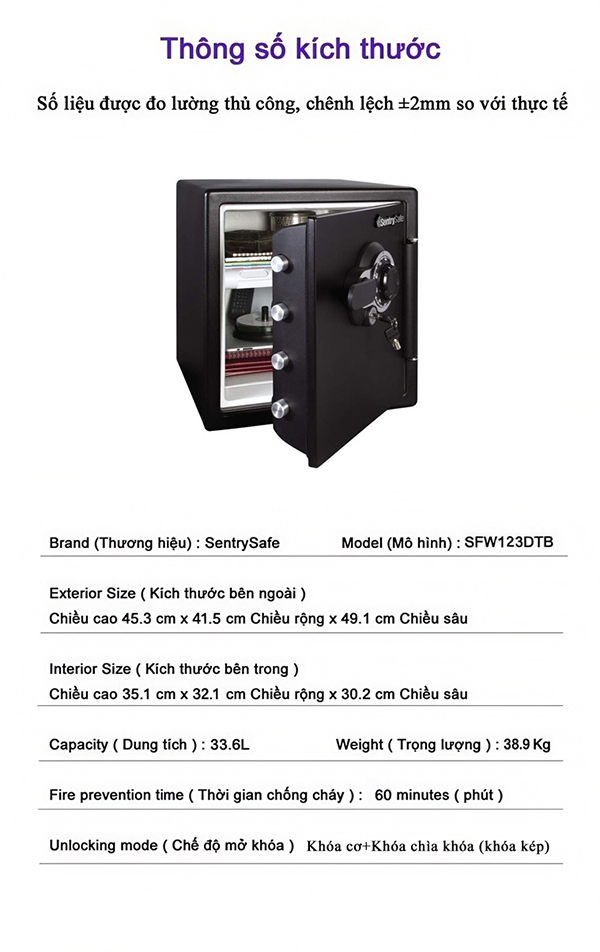 Thông số kích thước

Số liệu được đo lường thủ công, chênh lệch ±2mm so với thực tế

SentrySafe

Brand (Thương hiệu) : SentrySafe     Model (Mô hình) : SFW123DTB

Exterior Size ( Kích thước bên ngoài )
Chiều cao 45.3 cm x 41.5 cm Chiều rộng x 49.1 cm Chiều sâu

Interior Size ( Kích thước bên trong )
Chiều cao 35.1 cm x 32.1 cm Chiều rộng x 30.2 cm Chiều sâu

Capacity ( Dung tích ) : 33.6L     Weight ( Trọng lượng ) : 38.9 Kg

Fire prevention time ( Thời gian chống cháy ) : 60 minutes ( phút )

Unlocking mode ( Chế độ mở khóa ) Khóa cơ+Khóa chìa khóa (khóa kép)